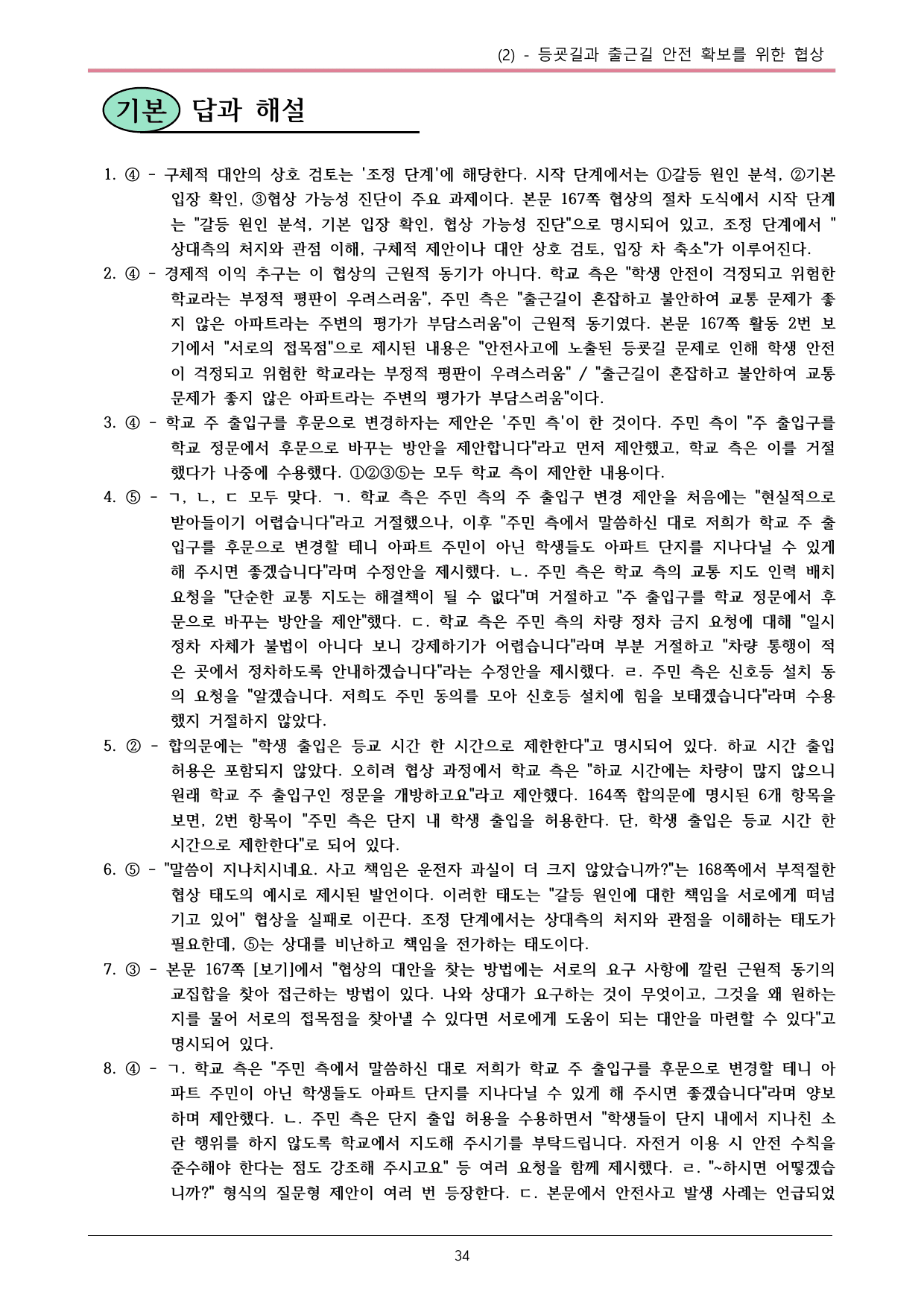 (2) - 등굣길과 출근길 안전 확보를 위한 협상

기본 답과 해설

1. ④ - 구체적 대안의 상호 검토는 '조정 단계'에 해당한다. 시작 단계에서는 ①갈등 원인 분석, ②기본 입장 확인, ③협상 가능성 진단이 주요 과제이다. 본문 167쪽 협상의 절차 도식에서 시작 단계는 "갈등 원인 분석, 기본 입장 확인, 협상 가능성 진단"으로 명시되어 있고, 조정 단계에서 "상대측의 처지와 관점 이해, 구체적 제안이나 대안 상호 검토, 입장 차 축소"가 이루어진다.

2. ④ - 경제적 이익 추구는 이 협상의 근원적 동기가 아니다. 학교 측은 "학생 안전이 걱정되고 위험한 학교라는 부정적 평판이 우려스러움", 주민 측은 "출근길이 혼잡하고 불안하여 교통 문제가 좋지 않은 아파트라는 주변의 평가가 부담스러움"이 근원적 동기였다. 본문 167쪽 활동 2번 보기에서 "서로의 접목점"으로 제시된 내용은 "안전사고에 노출된 등굣길 문제로 인해 학생 안전이 걱정되고 위험한 학교라는 부정적 평판이 우려스러움" / "출근길이 혼잡하고 불안하여 교통 문제가 좋지 않은 아파트라는 주변의 평가가 부담스러움"이다.

3. ④ - 학교 주 출입구를 후문으로 변경하자는 제안은 '주민 측'이 한 것이다. 주민 측이 "주 출입구를 학교 정문에서 후문으로 바꾸는 방안을 제안합니다"라고 먼저 제안했고, 학교 측은 이를 거절했다가 나중에 수용했다. ①②③⑤는 모두 학교 측이 제안한 내용이다.

4. ⑤ - ㄱ, ㄴ, ㄷ 모두 맞다. ㄱ. 학교 측은 주민 측의 주 출입구 변경 제안을 처음에는 "현실적으로 받아들이기 어렵습니다"라고 거절했으나, 이후 "주민 측에서 말씀하신 대로 저희가 학교 주 출입구를 후문으로 변경할 테니 아파트 주민이 아닌 학생들도 아파트 단지를 지나다닐 수 있게 해 주시면 좋겠습니다"라며 수정안을 제시했다. ㄴ. 주민 측은 학교 측의 교통 지도 인력 배치 요청을 "단순한 교통 지도는 해결책이 될 수 없다"며 거절하고 "주 출입구를 학교 정문에서 후문으로 바꾸는 방안을 제안"했다. ㄷ. 학교 측은 주민 측의 차량 정차 금지 요청에 대해 "일시 정차 자체가 불법이 아니다 보니 강제하기가 어렵습니다"라며 부분 거절하고 "차량 통행이 적은 곳에서 정차하도록 안내하겠습니다"라는 수정안을 제시했다. ㄹ. 주민 측은 신호등 설치 동의 요청을 "알겠습니다. 저희도 주민 동의를 모아 신호등 설치에 힘을 보태겠습니다"라며 수용했지 거절하지 않았다.

5. ② - 합의문에는 "학생 출입은 등교 시간 한 시간으로 제한한다"고 명시되어 있다. 하교 시간 출입 허용은 포함되지 않았다. 오히려 협상 과정에서 학교 측은 "하교 시간에는 차량이 많지 않으니 원래 학교 주 출입구인 정문을 개방하고요"라고 제안했다. 164쪽 합의문에 명시된 6개 항목을 보면, 2번 항목이 "주민 측은 단지 내 학생 출입을 허용한다. 단, 학생 출입은 등교 시간 한 시간으로 제한한다"로 되어 있다.

6. ⑤ - "말씀이 지나치시네요. 사고 책임은 운전자 과실이 더 크지 않았습니까?"는 168쪽에서 부적절한 협상 태도의 예시로 제시된 발언이다. 이러한 태도는 "갈등 원인에 대한 책임을 서로에게 떠넘기고 있어" 협상을 실패로 이끈다. 조정 단계에서는 상대측의 처지와 관점을 이해하는 태도가 필요한데, ⑤는 상대를 비난하고 책임을 전가하는 태도이다.

7. ③ - 본문 167쪽 [보기]에서 "협상의 대안을 찾는 방법에는 서로의 요구 사항에 깔린 근원적 동기의 교집합을 찾아 접근하는 방법이 있다. 나와 상대가 요구하는 것이 무엇이고, 그것을 왜 원하는지를 물어 서로의 접목점을 찾아낼 수 있다면 서로에게 도움이 되는 대안을 마련할 수 있다"고 명시되어 있다.

8. ④ - ㄱ. 학교 측은 "주민 측에서 말씀하신 대로 저희가 학교 주 출입구를 후문으로 변경할 테니 아파트 주민이 아닌 학생들도 아파트 단지를 지나다닐 수 있게 해 주시면 좋겠습니다"라며 양보하며 제안했다. ㄴ. 주민 측은 단지 출입 허용을 수용하면서 "학생들이 단지 내에서 지나친 소란 행위를 하지 않도록 학교에서 지도해 주시기를 부탁드립니다. 자전거 이용 시 안전 수칙을 준수해야 한다는 점도 강조해 주시고요" 등 여러 요청을 함께 제시했다. ㄹ. "~하시면 어떻겠습니까?" 형식의 질문형 제안이 여러 번 등장한다. ㄷ. 본문에서 안전사고 발생 사례는 언급되었

34